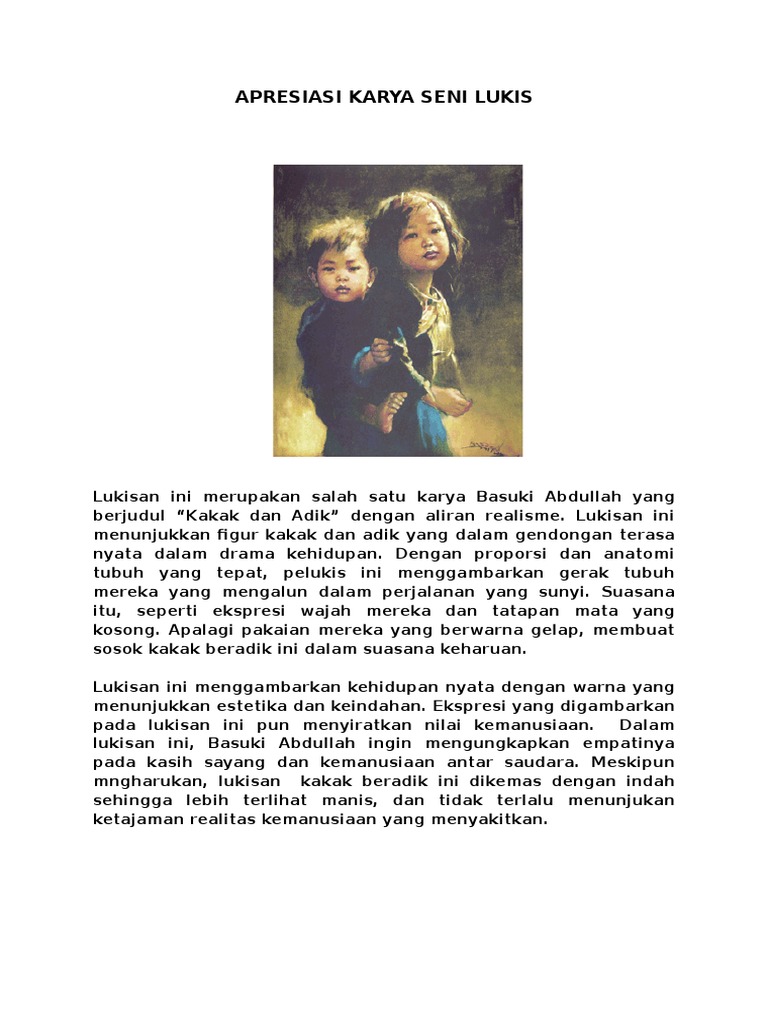 APRESIASI KARYA SENI LUKIS

Lukisan ini merupakan salah satu karya Basuki Abdullah yang berjudul “Kakak dan Adik” dengan aliran realisme. Lukisan ini menunjukkan figur kakak dan adik yang dalam gendongan terasa nyata dalam drama kehidupan. Dengan proporsi dan anatomi tubuh yang tepat, pelukis ini menggambarkan gerak tubuh mereka yang mengalun dalam perjalanan yang sunyi. Suasana itu, seperti ekspresi wajah mereka dan tatapan mata yang kosong. Apalagi pakaian mereka yang berwarna gelap, membuat sosok kakak beradik ini dalam suasana keharuan.

Lukisan ini menggambarkan kehidupan nyata dengan warna yang menunjukkan estetika dan keindahan. Ekspresi yang digambarkan pada lukisan ini pun menyiratkan nilai kemanusiaan. Dalam lukisan ini, Basuki Abdullah ingin mengungkapkan empatinya pada kasih sayang dan kemanusiaan antar saudara. Meskipun mngharukan, lukisan kakak beradik ini dikemas dengan indah sehingga lebih terlihat manis, dan tidak terlalu menunjukan ketajaman realitas kemanusiaan yang menyakitkan.